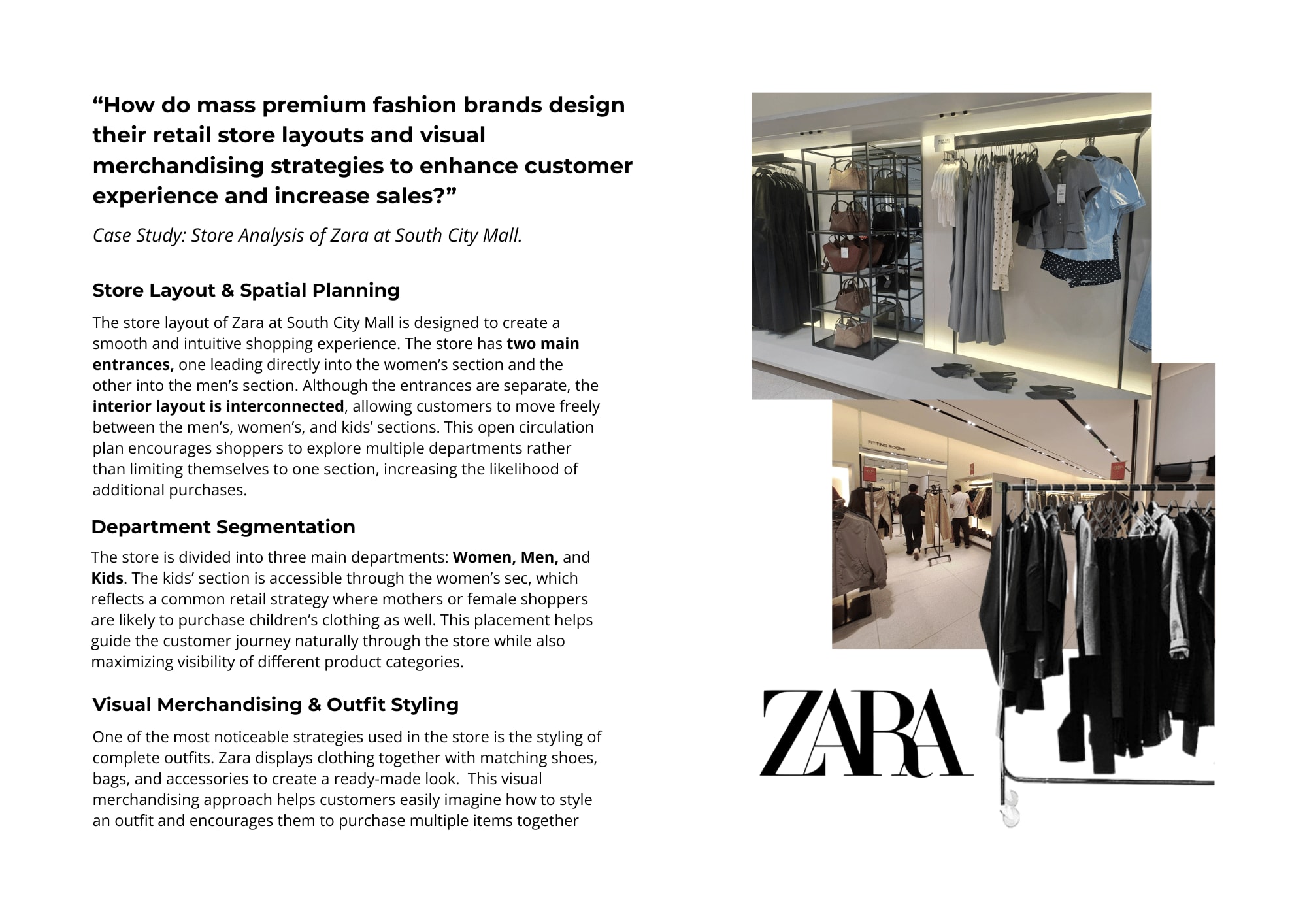 "How do mass premium fashion brands design their retail store layouts and visual merchandising strategies to enhance customer experience and increase sales?"

Case Study: Store Analysis of Zara at South City Mall.

Store Layout & Spatial Planning

The store layout of Zara at South City Mall is designed to create a smooth and intuitive shopping experience. The store has two main entrances, one leading directly into the women's section and the other into the men's section. Although the entrances are separate, the interior layout is interconnected, allowing customers to move freely between the men's, women's, and kids' sections. This open circulation plan encourages shoppers to explore multiple departments rather than limiting themselves to one section, increasing the likelihood of additional purchases.

Department Segmentation

The store is divided into three main departments: Women, Men, and Kids. The kids' section is accessible through the women's sec, which reflects a common retail strategy where mothers or female shoppers are likely to purchase children's clothing as well. This placement helps guide the customer journey naturally through the store while also maximizing visibility of different product categories.

Visual Merchandising & Outfit Styling

One of the most noticeable strategies used in the store is the styling of complete outfits. Zara displays clothing together with matching shoes, bags, and accessories to create a ready-made look. This visual merchandising approach helps customers easily imagine how to style an outfit and encourages them to purchase multiple items together

FITTING ROOMS

ZARA